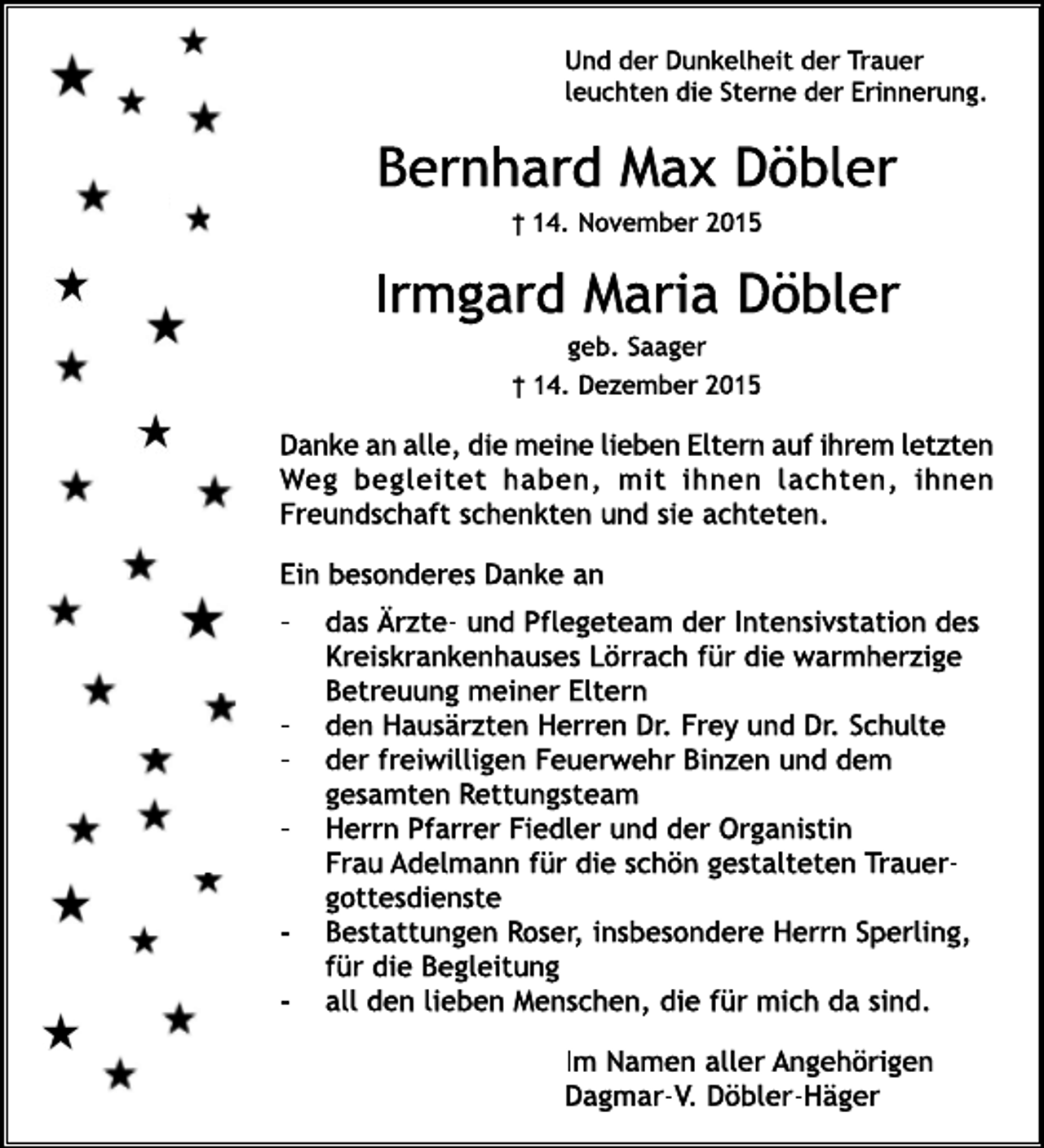 Und der Dunkelheit der Trauer leuchten die Sterne der Erinnerung.

Bernhard Max Döbler

† 14. November 2015

Irmgard Maria Döbler

geb. Saager

† 14. Dezember 2015

Danke an alle, die meine lieben Eltern auf ihrem letzten Weg begleitet haben, mit ihnen lachten, ihnen Freundschaft schenkten und sie achteten.

Ein besonderes Danke an

- das Ärzte- und Pflegeteam der Intensivstation des Kreiskrankenhauses Lörrach für die warmherzige Betreuung meiner Eltern
- den Hausärzten Herren Dr. Frey und Dr. Schulte
- der freiwilligen Feuerwehr Binzen und dem gesamten Rettungsteam
- Herrn Pfarrer Fiedler und der Organistin Frau Adelmann für die schön gestalteten Trauergottesdienste
- Bestattungen Roser, insbesondere Herrn Sperling, für die Begleitung
- all den lieben Menschen, die für mich da sind.

Im Namen aller Angehörigen
Dagmar-V. Döbler-Häger